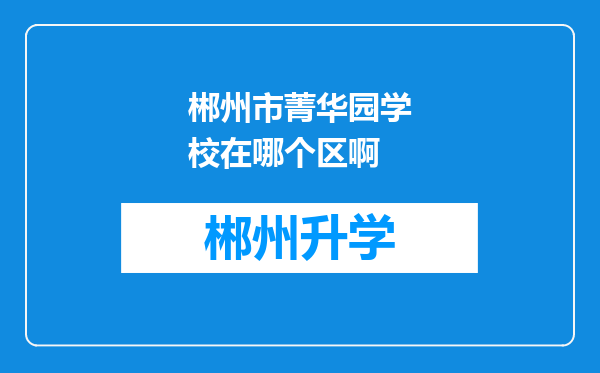 郴州市菁华园学校在哪个区啊

郴州升学